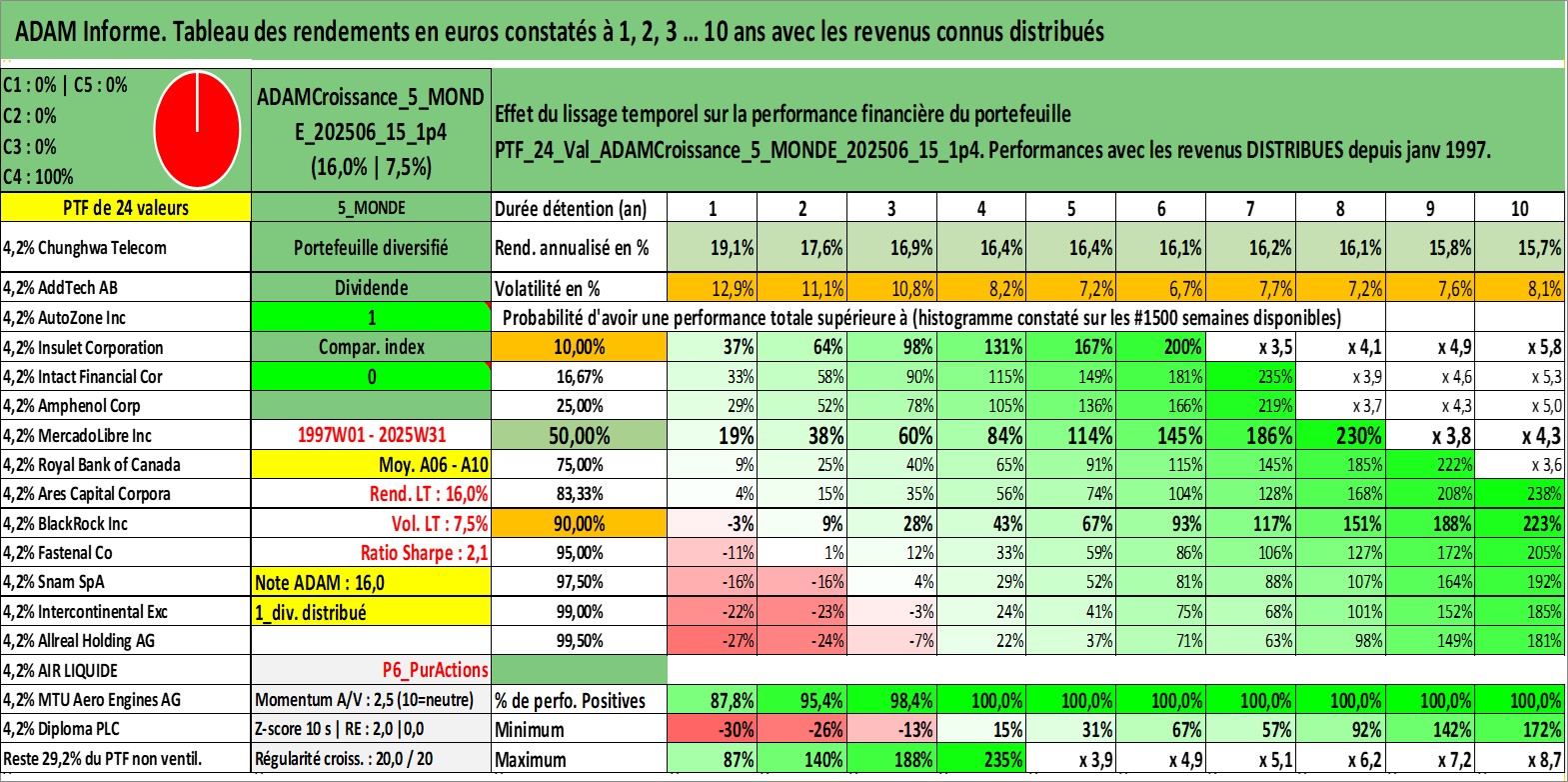 ADAM Informe. Tableau des rendements en euros constatés à 1, 2, 3 ... 10 ans avec les revenus connus distribués

C1 : 0% | C5 : 0%
C2 : 0%
C3 : 0%
C4 : 100%

ADAMCroissance_5_MONDE_202506_15_1p4
(16,0% | 7,5%)

Effet du lissage temporel sur la performance financière du portefeuille
PTF_24_Val_ADAMCroissance_5_MONDE_202506_15_1p4. Performances avec les revenus DISTRIBUES depuis janv 1997.

| PTF de 24 valeurs | 5_MONDE | Durée détention (an) | 1 | 2 | 3 | 4 | 5 | 6 | 7 | 8 | 9 | 10 |
|---|---|---|---|---|---|---|---|---|---|---|---|---|
| 4,2% Chunghwa Telecom | Portefeuille diversifié | Rend. annualisé en % | 19,1% | 17,6% | 16,9% | 16,4% | 16,4% | 16,1% | 16,2% | 16,1% | 15,8% | 15,7% |
| 4,2% AddTech AB | Dividende | Volatilité en % | 12,9% | 11,1% | 10,8% | 8,2% | 7,2% | 6,7% | 7,7% | 7,2% | 7,6% | 8,1% |
| 4,2% AutoZone Inc | 1 | Probabilité d'avoir une performance totale supérieure à (histogramme constaté sur les #1500 semaines disponibles) | | | | | | | | | | |
| 4,2% Insulet Corporation | Compar. index | 10,00% | 37% | 64% | 98% | 131% | 167% | 200% | x 3,5 | x 4,1 | x 4,9 | x 5,8 |
| 4,2% Intact Financial Cor | 0 | 16,67% | 33% | 58% | 90% | 115% | 149% | 181% | 235% | x 3,9 | x 4,6 | x 5,3 |
| 4,2% Amphenol Corp | | 25,00% | 29% | 52% | 78% | 105% | 136% | 166% | 219% | x 3,7 | x 4,3 | x 5,0 |
| 4,2% MercadoLibre Inc | 1997W01 - 2025W31 | 50,00% | 19% | 38% | 60% | 84% | 114% | 145% | 186% | 230% | x 3,8 | x 4,3 |
| 4,2% Royal Bank of Canada | Moy. A06 - A10 | 75,00% | 9% | 25% | 40% | 65% | 91% | 115% | 145% | 185% | 222% | x 3,6 |
| 4,2% Ares Capital Corpora | Rend. LT : 16,0% | 83,33% | 4% | 15% | 35% | 56% | 74% | 104% | 128% | 168% | 208% | 238% |
| 4,2% BlackRock Inc | Vol. LT : 7,5% | 90,00% | -3% | 9% | 28% | 43% | 67% | 93% | 117% | 151% | 188% | 223% |
| 4,2% Fastenal Co | Ratio Sharpe : 2,1 | 95,00% | -11% | 1% | 12% | 33% | 59% | 86% | 106% | 127% | 172% | 205% |
| 4,2% Snam SpA | Note ADAM : 16,0 | 97,50% | -16% | -16% | 4% | 29% | 52% | 81% | 88% | 107% | 164% | 192% |
| 4,2% Intercontinental Exc | 1_div. distribué | 99,00% | -22% | -23% | -3% | 24% | 41% | 75% | 68% | 101% | 152% | 185% |
| 4,2% Allreal Holding AG | | 99,50% | -27% | -24% | -7% | 22% | 37% | 71% | 63% | 98% | 149% | 181% |
| 4,2% AIR LIQUIDE | P6_PurActions | | | | | | | | | | | |
| 4,2% MTU Aero Engines AG | Momentum A/V : 2,5 (10=neutre) | % de perfo. Positives | 87,8% | 95,4% | 98,4% | 100,0% | 100,0% | 100,0% | 100,0% | 100,0% | 100,0% | 100,0% |
| 4,2% Diploma PLC | Z-score 10 s \| RE : 2,0 \|0,0 | Minimum | -30% | -26% | -13% | 15% | 31% | 67% | 57% | 92% | 142% | 172% |
| Reste 29,2% du PTF non ventil. | Régularité croiss. : 20,0 / 20 | Maximum | 87% | 140% | 188% | 235% | x 3,9 | x 4,9 | x 5,1 | x 6,2 | x 7,2 | x 8,7 |